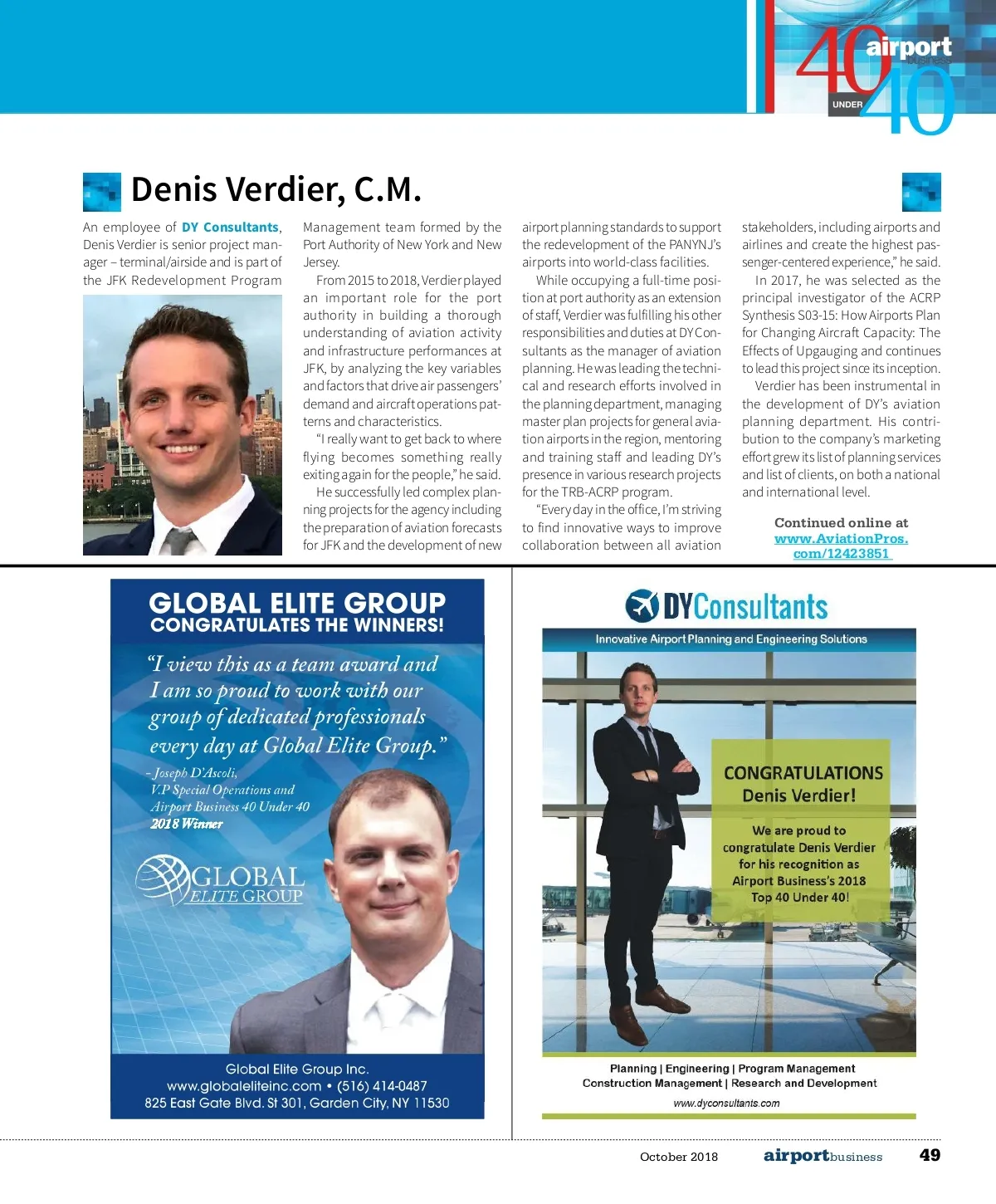 40 airport business UNDER 40

Denis Verdier, C.M.

An employee of DY Consultants, Denis Verdier is senior project manager – terminal/airside and is part of the JFK Redevelopment Program Management team formed by the Port Authority of New York and New Jersey.

From 2015 to 2018, Verdier played an important role for the port authority in building a thorough understanding of aviation activity and infrastructure performances at JFK, by analyzing the key variables and factors that drive air passengers' demand and aircraft operations patterns and characteristics.

"I really want to get back to where flying becomes something really exiting again for the people," he said.

He successfully led complex planning projects for the agency including the preparation of aviation forecasts for JFK and the development of new airport planning standards to support the redevelopment of the PANYNJ's airports into world-class facilities.

While occupying a full-time position at port authority as an extension of staff, Verdier was fulfilling his other responsibilities and duties at DY Consultants as the manager of aviation planning. He was leading the technical and research efforts involved in the planning department, managing master plan projects for general aviation airports in the region, mentoring and training staff and leading DY's presence in various research projects for the TRB-ACRP program.

"Every day in the office, I'm striving to find innovative ways to improve collaboration between all aviation stakeholders, including airports and airlines and create the highest passenger-centered experience," he said.

In 2017, he was selected as the principal investigator of the ACRP Synthesis S03-15: How Airports Plan for Changing Aircraft Capacity: The Effects of Upgauging and continues to lead this project since its inception.

Verdier has been instrumental in the development of DY's aviation planning department. His contribution to the company's marketing effort grew its list of planning services and list of clients, on both a national and international level.

Continued online at www.AviationPros.com/12423851

GLOBAL ELITE GROUP
CONGRATULATES THE WINNERS!

"I view this as a team award and I am so proud to work with our group of dedicated professionals every day at Global Elite Group."

- Joseph D'Ascoli, V.P Special Operations and Airport Business 40 Under 40 2018 Winner

GLOBAL ELITE GROUP

Global Elite Group Inc.
www.globaleliteinc.com • (516) 414-0487
825 East Gate Blvd. St 301, Garden City, NY 11530

DYConsultants
Innovative Airport Planning and Engineering Solutions

CONGRATULATIONS
Denis Verdier!

We are proud to congratulate Denis Verdier for his recognition as Airport Business's 2018 Top 40 Under 40!

Planning | Engineering | Program Management
Construction Management | Research and Development
www.dyconsultants.com

October 2018 airportbusiness 49